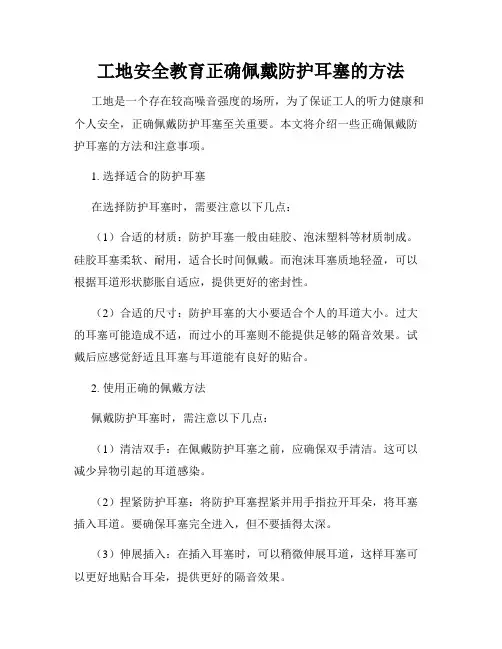 工地安全教育正确佩戴防护耳塞的方法

工地是一个存在较高噪音强度的场所，为了保证工人的听力健康和个人安全，正确佩戴防护耳塞至关重要。本文将介绍一些正确佩戴防护耳塞的方法和注意事项。

1. 选择适合的防护耳塞

在选择防护耳塞时，需要注意以下几点：

（1）合适的材质：防护耳塞一般由硅胶、泡沫塑料等材质制成。硅胶耳塞柔软、耐用，适合长时间佩戴。而泡沫耳塞质地轻盈，可以根据耳道形状膨胀自适应，提供更好的密封性。

（2）合适的尺寸：防护耳塞的大小要适合个人的耳道大小。过大的耳塞可能造成不适，而过小的耳塞则不能提供足够的隔音效果。试戴后应感觉舒适且耳塞与耳道能有良好的贴合。

2. 使用正确的佩戴方法

佩戴防护耳塞时，需注意以下几点：

（1）清洁双手：在佩戴防护耳塞之前，应确保双手清洁。这可以减少异物引起的耳道感染。

（2）捏紧防护耳塞：将防护耳塞捏紧并用手指拉开耳朵，将耳塞插入耳道。要确保耳塞完全进入，但不要插得太深。

（3）伸展插入：在插入耳塞时，可以稍微伸展耳道，这样耳塞可以更好地贴合耳朵，提供更好的隔音效果。